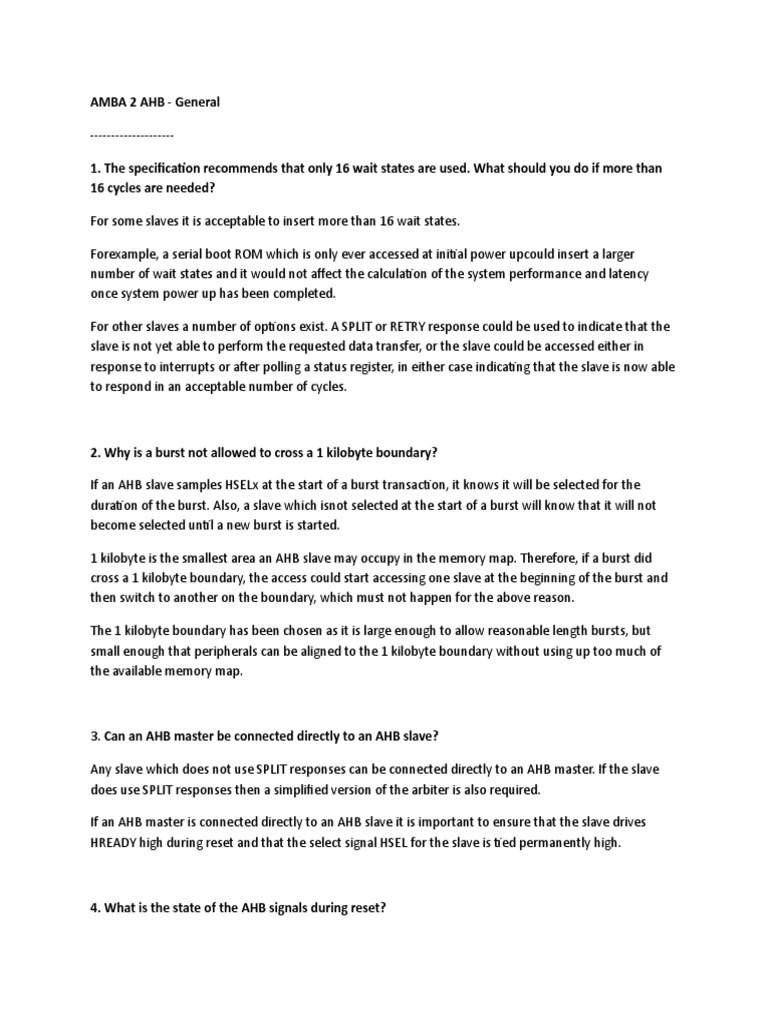 AMBA 2 AHB - General

--------------------

1. The specification recommends that only 16 wait states are used. What should you do if more than 16 cycles are needed?

For some slaves it is acceptable to insert more than 16 wait states.

Forexample, a serial boot ROM which is only ever accessed at initial power upcould insert a larger number of wait states and it would not affect the calculation of the system performance and latency once system power up has been completed.

For other slaves a number of options exist. A SPLIT or RETRY response could be used to indicate that the slave is not yet able to perform the requested data transfer, or the slave could be accessed either in response to interrupts or after polling a status register, in either case indicating that the slave is now able to respond in an acceptable number of cycles.

2. Why is a burst not allowed to cross a 1 kilobyte boundary?

If an AHB slave samples HSELx at the start of a burst transaction, it knows it will be selected for the duration of the burst. Also, a slave which isnot selected at the start of a burst will know that it will not become selected until a new burst is started.

1 kilobyte is the smallest area an AHB slave may occupy in the memory map. Therefore, if a burst did cross a 1 kilobyte boundary, the access could start accessing one slave at the beginning of the burst and then switch to another on the boundary, which must not happen for the above reason.

The 1 kilobyte boundary has been chosen as it is large enough to allow reasonable length bursts, but small enough that peripherals can be aligned to the 1 kilobyte boundary without using up too much of the available memory map.

3. Can an AHB master be connected directly to an AHB slave?

Any slave which does not use SPLIT responses can be connected directly to an AHB master. If the slave does use SPLIT responses then a simplified version of the arbiter is also required.

If an AHB master is connected directly to an AHB slave it is important to ensure that the slave drives HREADY high during reset and that the select signal HSEL for the slave is tied permanently high.

4. What is the state of the AHB signals during reset?